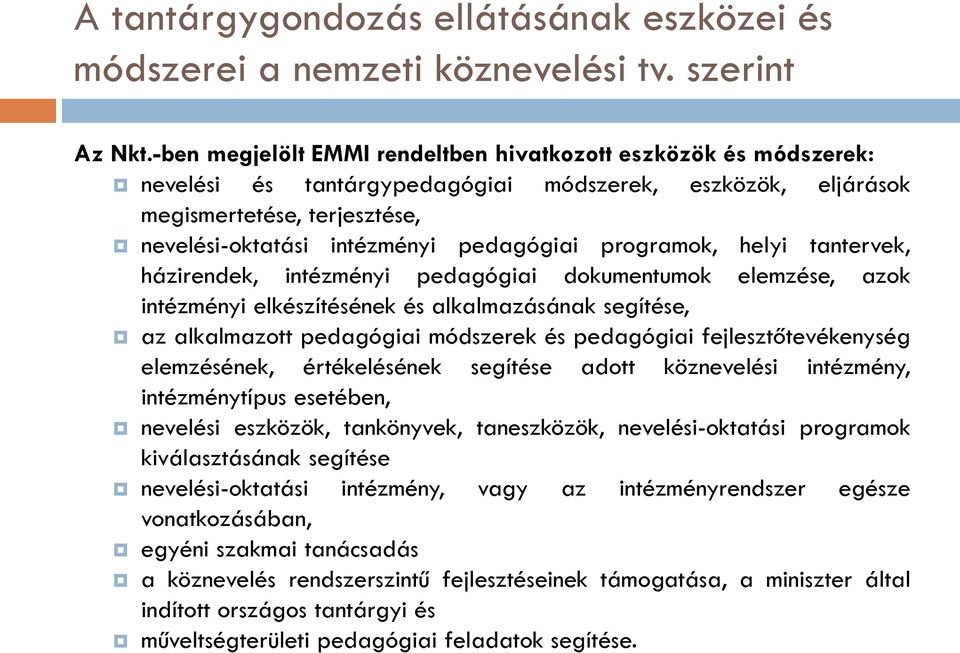 A tantárgygondozás ellátásának eszközei és módszerei a nemzeti köznevelési tv. szerint

Az Nkt.-ben megjelölt EMMI rendeltben hivatkozott eszközök és módszerek:
- nevelési és tantárgypedagógiai módszerek, eszközök, eljárások megismertetése, terjesztése,
- nevelési-oktatási intézményi pedagógiai programok, helyi tantervek, házirendek, intézményi pedagógiai dokumentumok elemzése, azok intézményi elkészítésének és alkalmazásának segítése,
- az alkalmazott pedagógiai módszerek és pedagógiai fejlesztőtevékenység elemzésének, értékelésének segítése adott köznevelési intézmény, intézménytípus esetében,
- nevelési eszközök, tankönyvek, taneszközök, nevelési-oktatási programok kiválasztásának segítése
- nevelési-oktatási intézmény, vagy az intézményrendszer egésze vonatkozásában,
- egyéni szakmai tanácsadás
- a köznevelés rendszerszintű fejlesztéseinek támogatása, a miniszter által indított országos tantárgyi és
- műveltségterületi pedagógiai feladatok segítése.